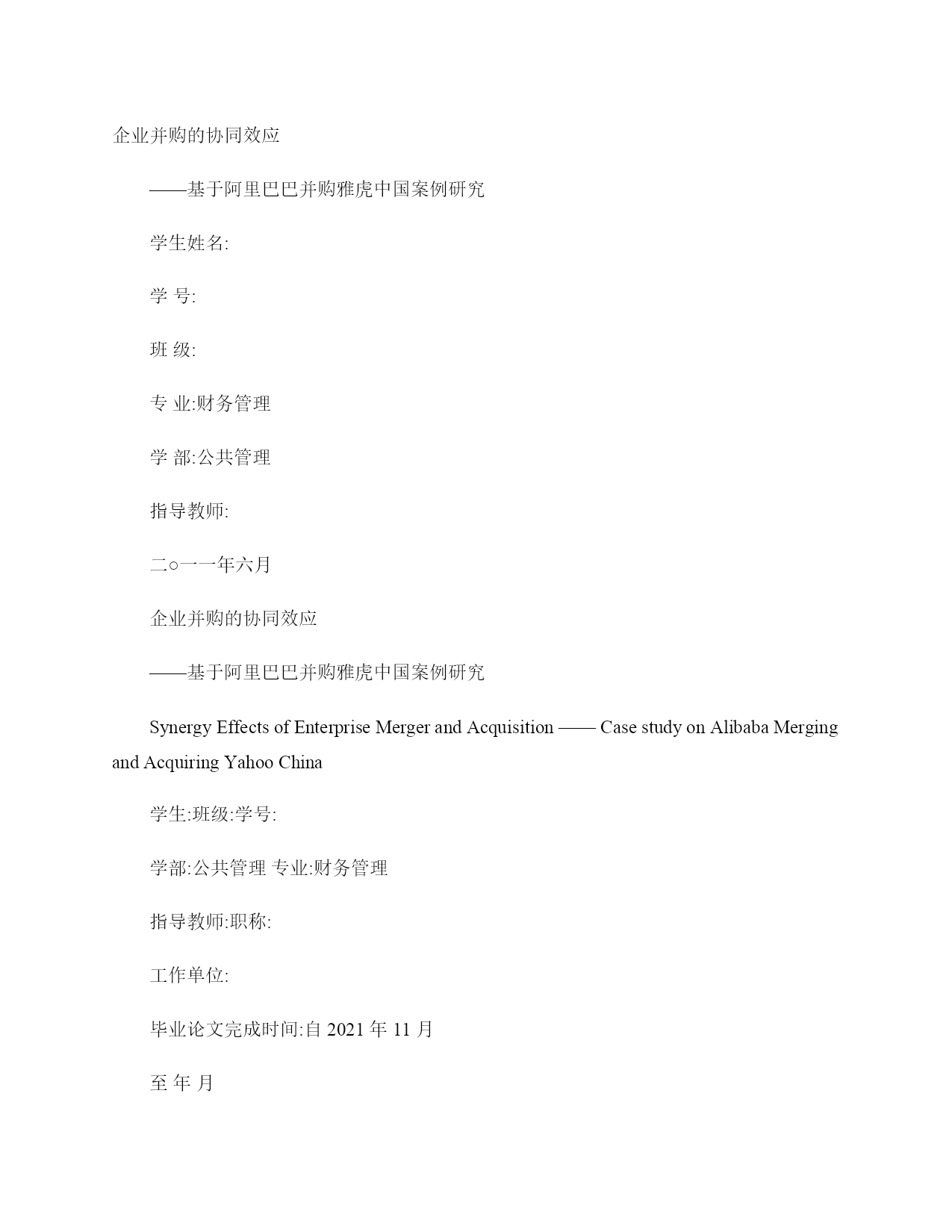 企业并购的协同效应

——基于阿里巴巴并购雅虎中国案例研究

学生姓名:

学 号:

班 级:

专 业:财务管理

学 部:公共管理

指导教师:

二○一一年六月

企业并购的协同效应

——基于阿里巴巴并购雅虎中国案例研究

Synergy Effects of Enterprise Merger and Acquisition —— Case study on Alibaba Merging and Acquiring Yahoo China

学生:班级:学号:

学部:公共管理 专业:财务管理

指导教师:职称:

工作单位:

毕业论文完成时间:自 2021 年 11 月

至 年 月